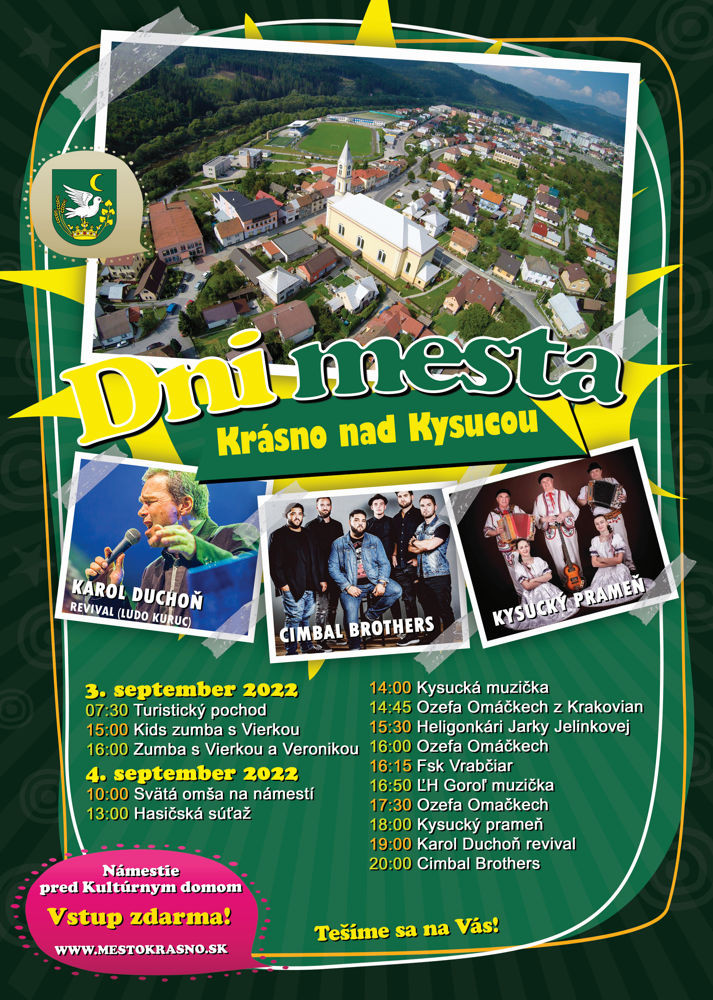 Dni mesta
Krásno nad Kysucou

KAROL DUCHOŇ
REVIVAL (LUDO KURUC)

CIMBAL BROTHERS

KYSUCKÝ PRAMEŇ

3. september 2022
07:30 Turistický pochod
15:00 Kids zumba s Vierkou
16:00 Zumba s Vierkou a Veronikou

4. september 2022
10:00 Svätá omša na námestí
13:00 Hasičská súťaž

14:00 Kysucká muzička
14:45 Ozefa Omáčkech z Krakovian
15:30 Heligonkári Jarky Jelinkovej
16:00 Ozefa Omáčkech
16:15 Fsk Vrabčiar
16:50 ĽH Goroľ muzička
17:30 Ozefa Omačkech
18:00 Kysucký prameň
19:00 Karol Duchoň revival
20:00 Cimbal Brothers

Námestie pred Kultúrnym domom
Vstup zdarma!
WWW.MESTOKRASNO.SK

Tešíme sa na Vás!